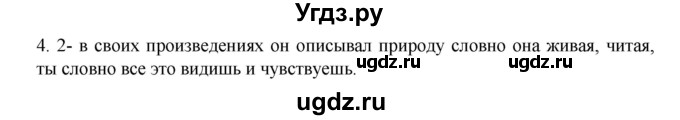 Угдз.ру

4. 2- в своих произведениях он описывал природу словно она живая, читая, ты словно все это видишь и чувствуешь. ugdz.ru ugdz.ru

ugdz.ru